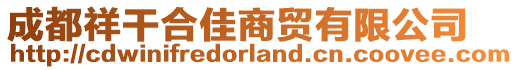 成都祥干合佳商贸有限公司
http://cdwinifredorland.cn.coovee.com